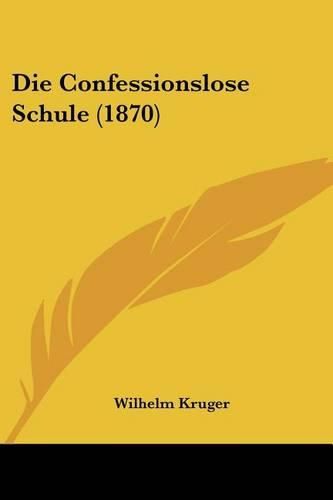 Die Confessionslose Schule (1870)

Wilhelm Kruger